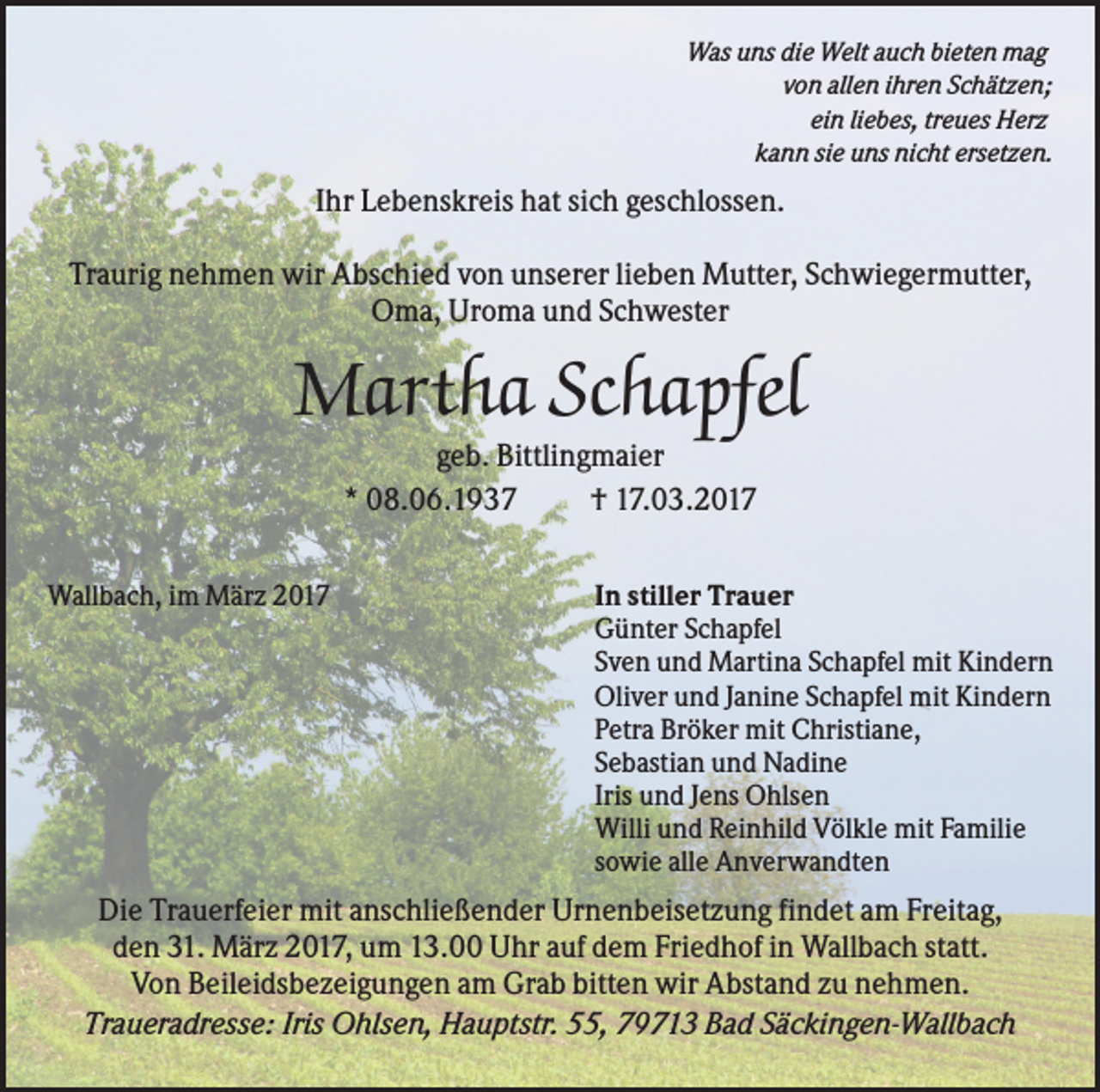 Was uns die Welt auch bieten mag
von allen ihren Schätzen;
ein liebes, treues Herz
kann sie uns nicht ersetzen.

Ihr Lebenskreis hat sich geschlossen.

Traurig nehmen wir Abschied von unserer lieben Mutter, Schwiegermutter, Oma, Uroma und Schwester

Martha Schapfel

geb. Bittlingmaier

* 08.06.1937 † 17.03.2017

Wallbach, im März 2017

In stiller Trauer
Günter Schapfel
Sven und Martina Schapfel mit Kindern
Oliver und Janine Schapfel mit Kindern
Petra Bröker mit Christiane,
Sebastian und Nadine
Iris und Jens Ohlsen
Willi und Reinhild Völkle mit Familie
sowie alle Anverwandten

Die Trauerfeier mit anschließender Urnenbeisetzung findet am Freitag, den 31. März 2017, um 13.00 Uhr auf dem Friedhof in Wallbach statt.
Von Beileidsbezeigungen am Grab bitten wir Abstand zu nehmen.
Traueradresse: Iris Ohlsen, Hauptstr. 55, 79713 Bad Säckingen-Wallbach